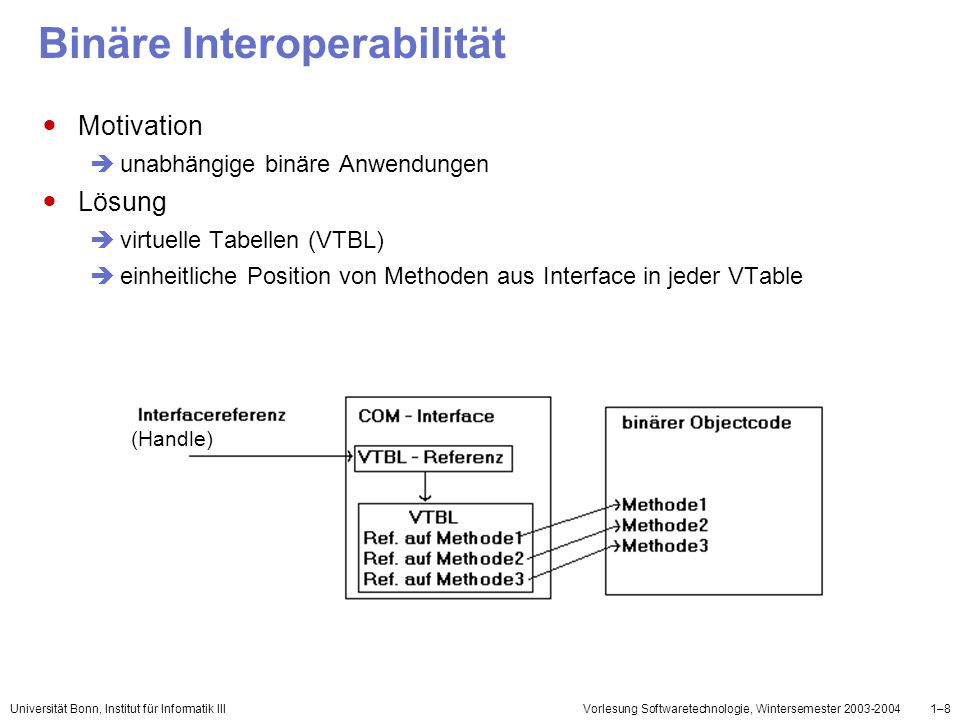 Binäre Interoperabilität

Motivation

unabhängige binäre Anwendungen

Lösung

virtuelle Tabellen (VTBL)

einheitliche Position von Methoden aus Interface in jeder VTable

Interfacereferenz
(Handle)

COM - Interface

VTBL - Referenz

VTBL
Ref. auf Methode1
Ref. auf Methode2
Ref. auf Methode3

binärer Objectcode

Methode1
Methode2
Methode3

Universität Bonn, Institut für Informatik III

Vorlesung Softwaretechnologie, Wintersemester 2003-2004

1–8